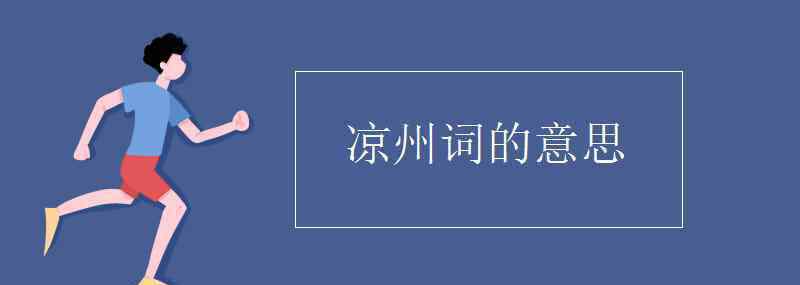 凉州词的意思